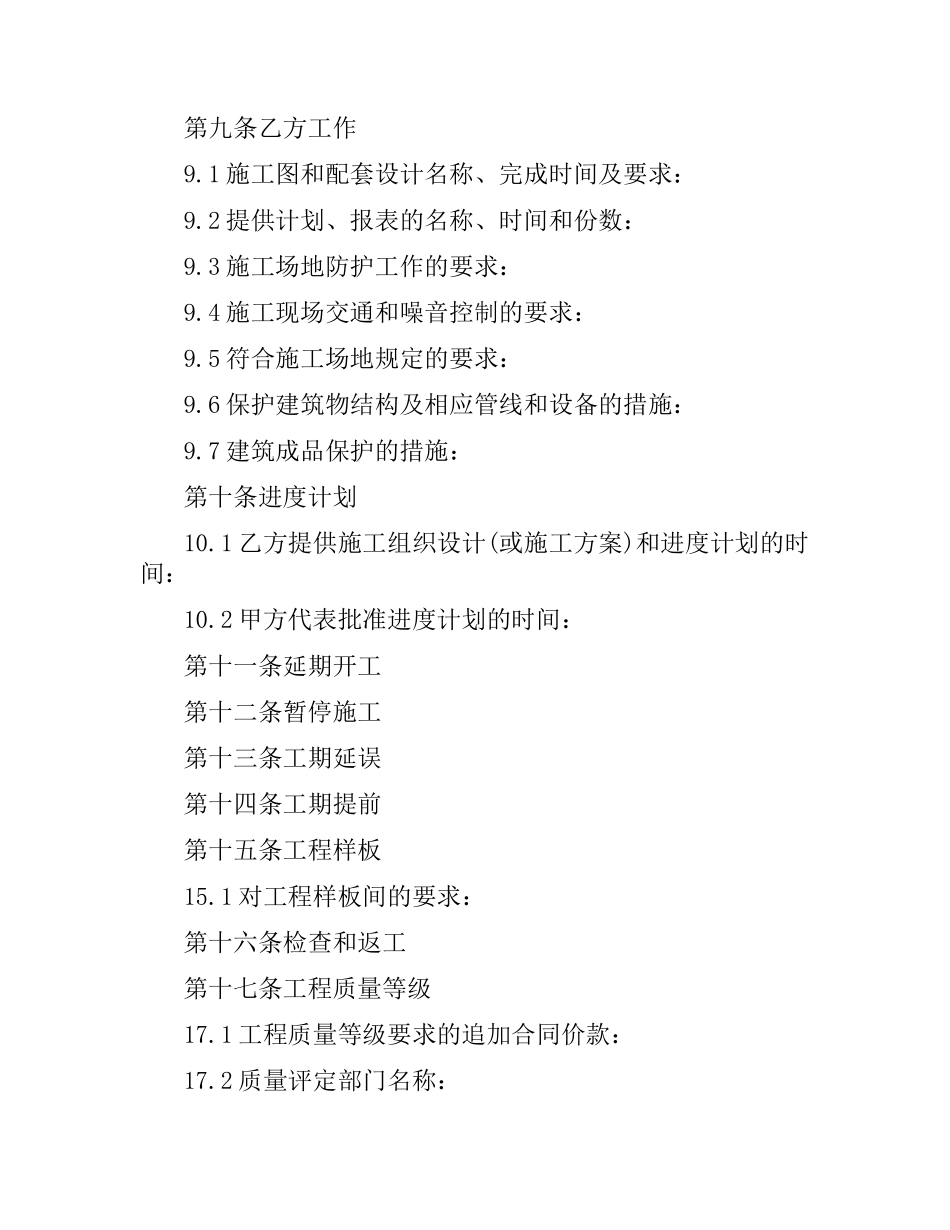 第九条乙方工作

9.1 施工图和配套设计名称、完成时间及要求：

9.2 提供计划、报表的名称、时间和份数：

9.3 施工场地防护工作的要求：

9.4 施工现场交通和噪音控制的要求：

9.5 符合施工场地规定的要求：

9.6 保护建筑物结构及相应管线和设备的措施：

9.7 建筑成品保护的措施：

第十条进度计划

10.1 乙方提供施工组织设计(或施工方案)和进度计划的时间：

10.2 甲方代表批准进度计划的时间：

第十一条延期开工

第十二条暂停施工

第十三条工期延误

第十四条工期提前

第十五条工程样板

15.1 对工程样板间的要求：

第十六条检查和返工

第十七条工程质量等级

17.1 工程质量等级要求的追加合同价款：

17.2 质量评定部门名称：